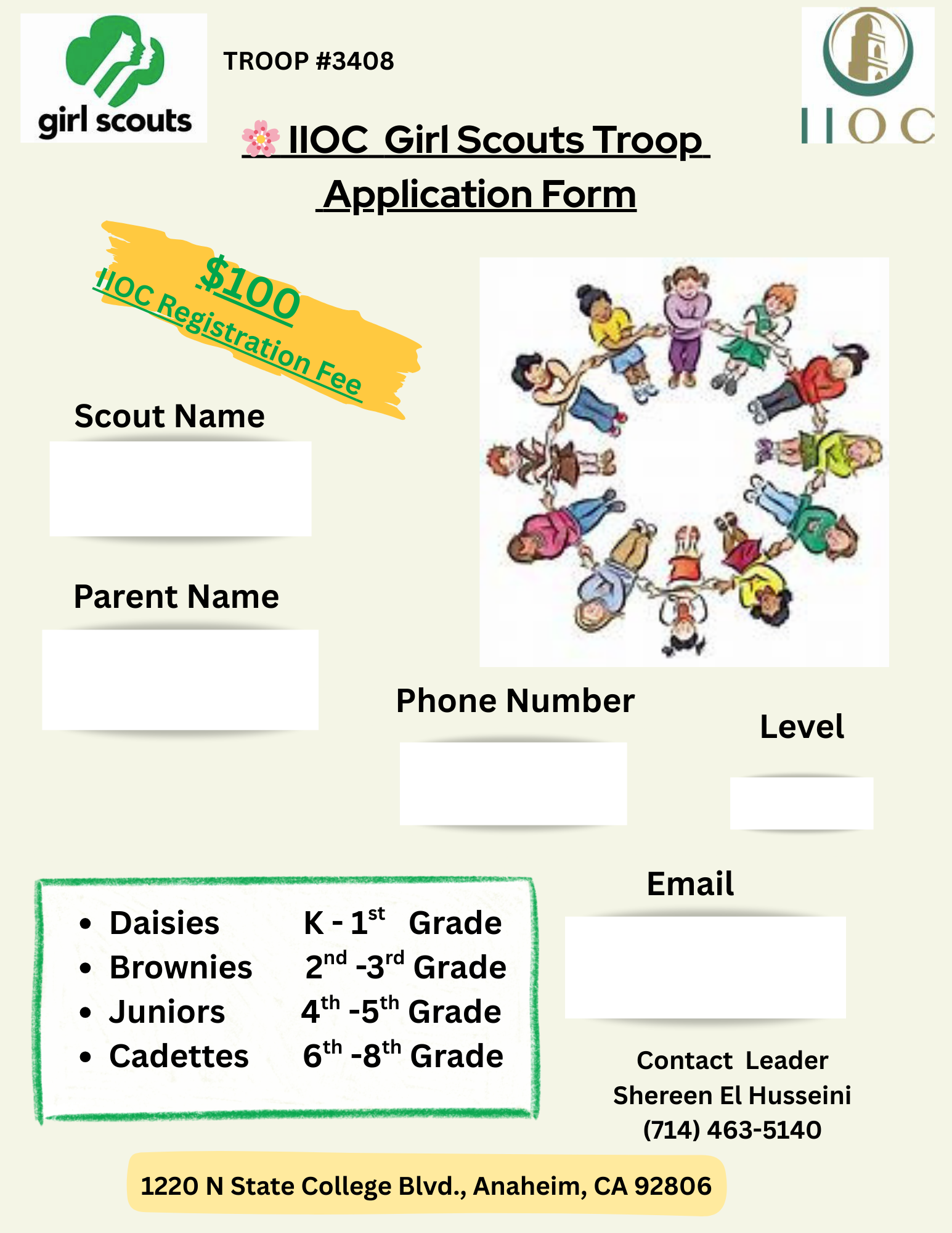 girl scouts

TROOP #3408

IIOC

🌸 IIOC Girl Scouts Troop Application Form

$100
IIOC Registration Fee

Scout Name

Parent Name

Phone Number

Level

Email

- Daisies K - 1$^{st}$ Grade
- Brownies 2$^{nd}$ -3$^{rd}$ Grade
- Juniors 4$^{th}$ -5$^{th}$ Grade
- Cadettes 6$^{th}$ -8$^{th}$ Grade

Contact Leader
Shereen El Husseini
(714) 463-5140

1220 N State College Blvd., Anaheim, CA 92806